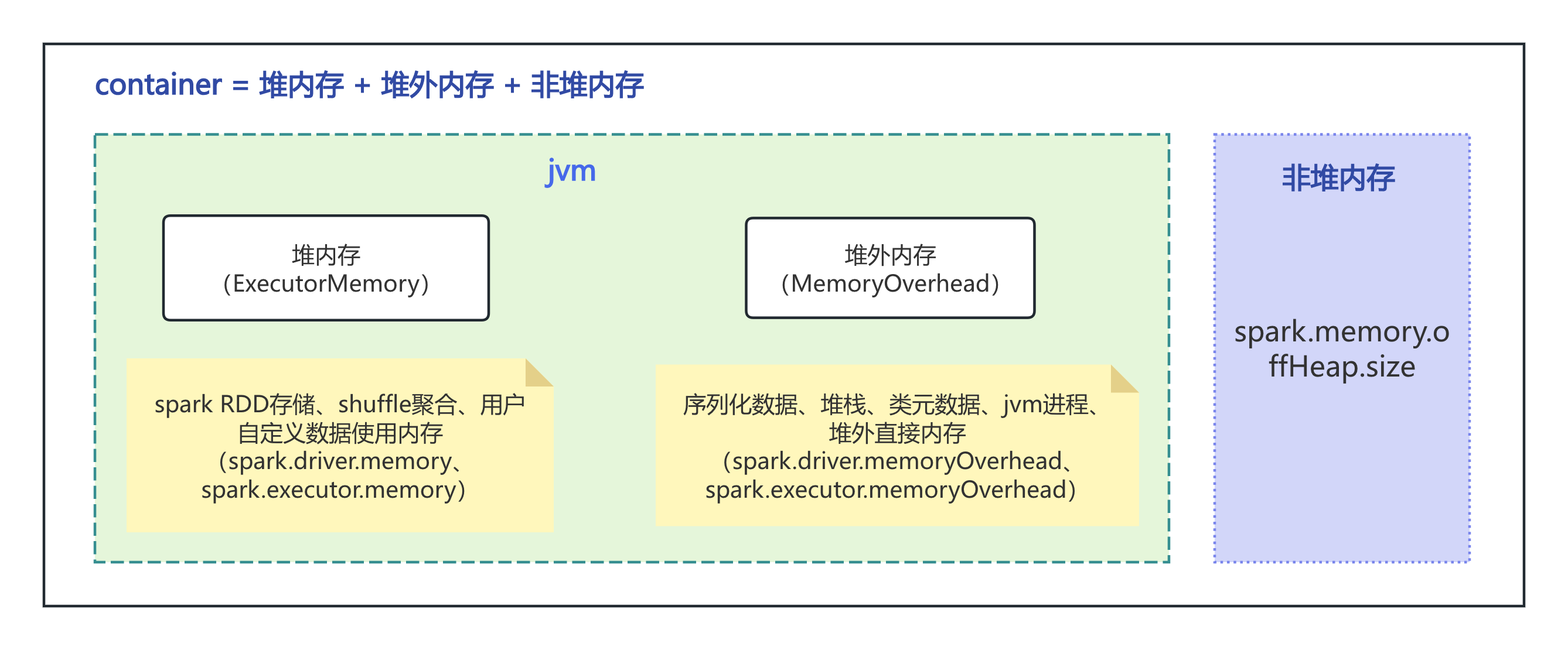 container = 堆内存 + 堆外内存 + 非堆内存

jvm

堆内存
(ExecutorMemory)

spark RDD存储、shuffle聚合、用户自定义数据使用内存
(spark.driver.memory、spark.executor.memory)

堆外内存
(MemoryOverhead)

序列化数据、堆栈、类元数据、jvm进程、堆外直接内存
(spark.driver.memoryOverhead、spark.executor.memoryOverhead)

非堆内存

spark.memory.offHeap.size